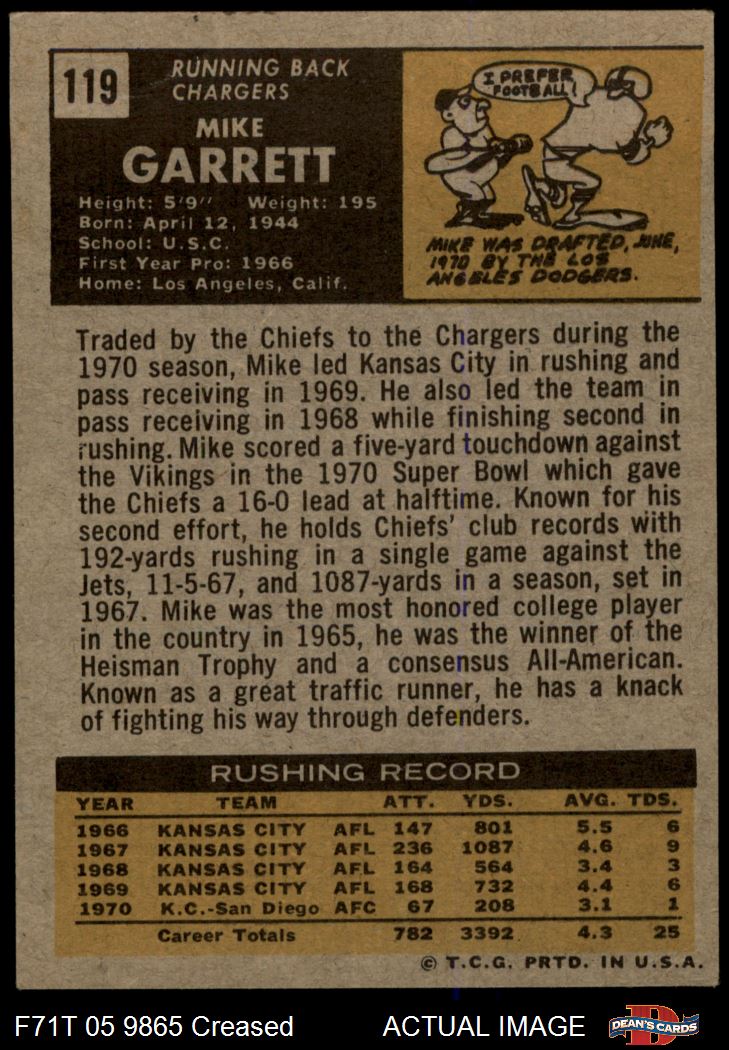 119

RUNNING BACK
CHARGERS

MIKE
GARRETT

Height: 5'9" Weight: 195
Born: April 12, 1944
School: U.S.C.
First Year Pro: 1966
Home: Los Angeles, Calif.

I PREFER FOOTBALL!

MIKE WAS DRAFTED, JUNE, 1970 BY THE LOS ANGELES DODGERS.

Traded by the Chiefs to the Chargers during the 1970 season, Mike led Kansas City in rushing and pass receiving in 1969. He also led the team in pass receiving in 1968 while finishing second in rushing. Mike scored a five-yard touchdown against the Vikings in the 1970 Super Bowl which gave the Chiefs a 16-0 lead at halftime. Known for his second effort, he holds Chiefs' club records with 192-yards rushing in a single game against the Jets, 11-5-67, and 1087-yards in a season, set in 1967. Mike was the most honored college player in the country in 1965, he was the winner of the Heisman Trophy and a consensus All-American. Known as a great traffic runner, he has a knack of fighting his way through defenders.

RUSHING RECORD

| YEAR | TEAM | | ATT. | YDS. | AVG. | TDS. |
|---|---|---|---|---|---|---|
| 1966 | KANSAS CITY | AFL | 147 | 801 | 5.5 | 6 |
| 1967 | KANSAS CITY | AFL | 236 | 1087 | 4.6 | 9 |
| 1968 | KANSAS CITY | AFL | 164 | 564 | 3.4 | 3 |
| 1969 | KANSAS CITY | AFL | 168 | 732 | 4.4 | 6 |
| 1970 | K.C.-San Diego | AFC | 67 | 208 | 3.1 | 1 |
| | Career Totals | | 782 | 3392 | 4.3 | 25 |

© T.C.G. PRTD. IN U.S.A.

F71T 05 9865 Creased ACTUAL IMAGE DEAN'S CARDS